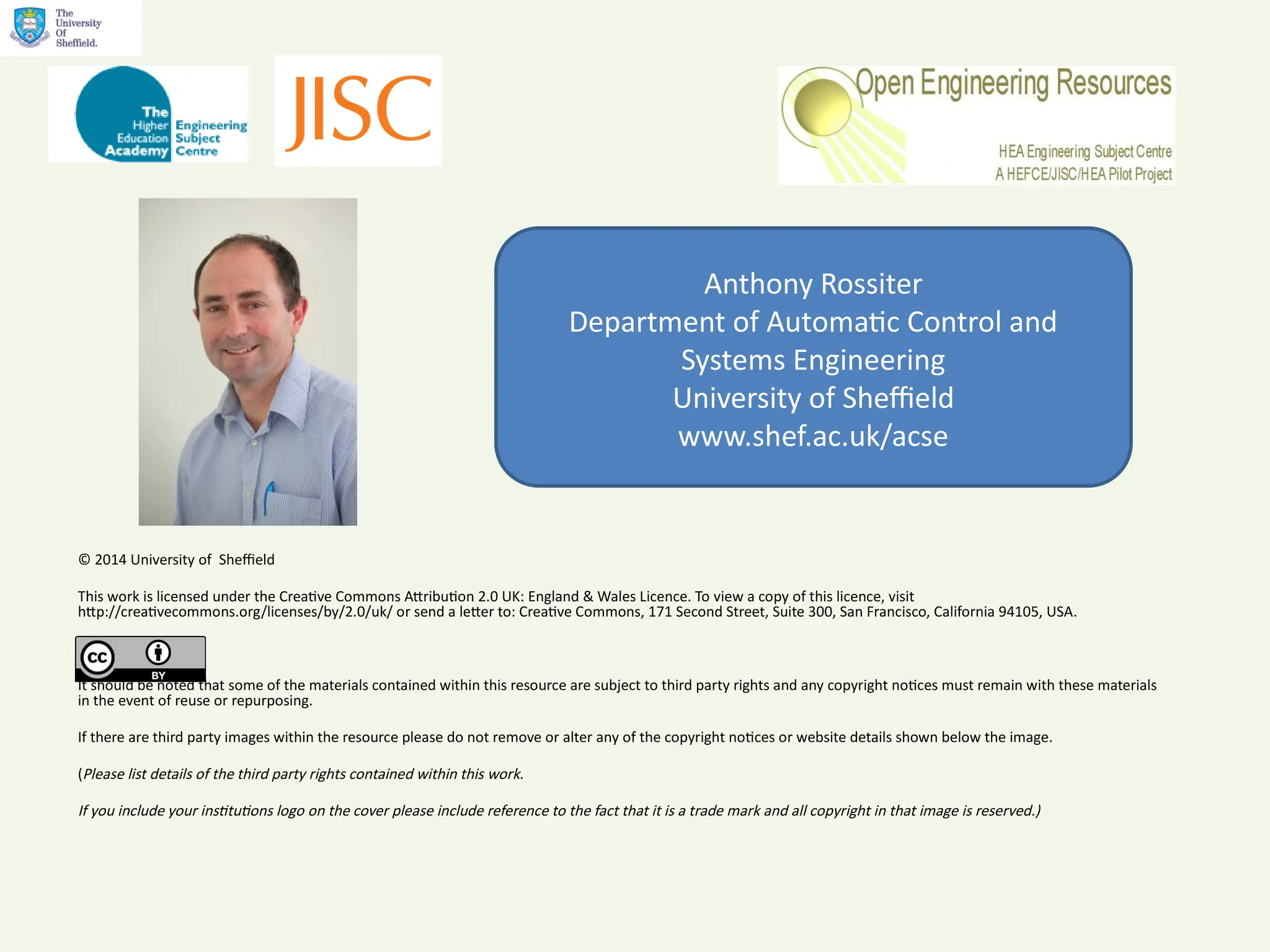 The University Of Sheffield.

The Higher Education Academy Engineering Subject Centre

JISC

Open Engineering Resources
HEA Engineering Subject Centre
A HEFCE/JISC/HEA Pilot Project

Anthony Rossiter
Department of Automatic Control and Systems Engineering
University of Sheffield
www.shef.ac.uk/acse

© 2014 University of Sheffield

This work is licensed under the Creative Commons Attribution 2.0 UK: England & Wales Licence. To view a copy of this licence, visit http://creativecommons.org/licenses/by/2.0/uk/ or send a letter to: Creative Commons, 171 Second Street, Suite 300, San Francisco, California 94105, USA.

cc BY

It should be noted that some of the materials contained within this resource are subject to third party rights and any copyright notices must remain with these materials in the event of reuse or repurposing.

If there are third party images within the resource please do not remove or alter any of the copyright notices or website details shown below the image.

(Please list details of the third party rights contained within this work.

If you include your institutions logo on the cover please include reference to the fact that it is a trade mark and all copyright in that image is reserved.)